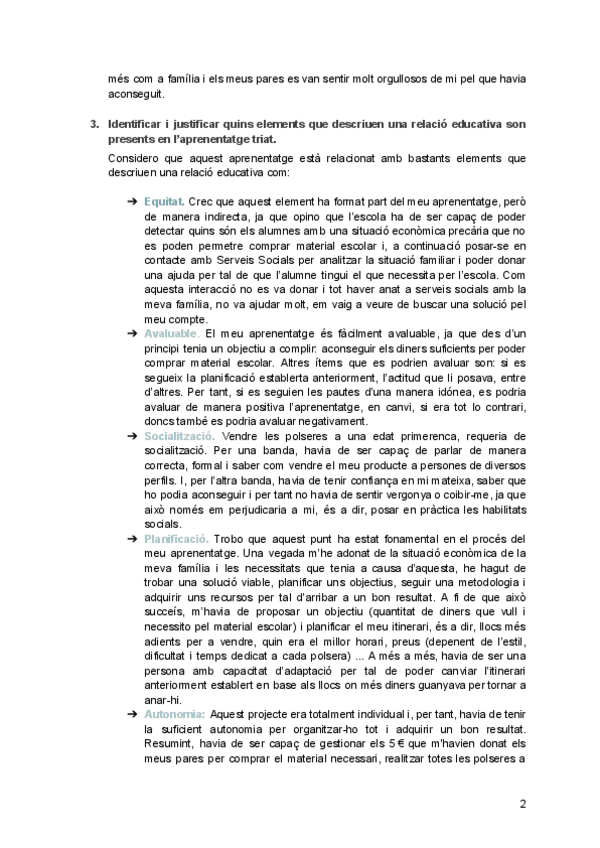 més com a família i els meus pares es van sentir molt orgullosos de mi pel que havia aconseguit.

3. Identificar i justificar quins elements que descriuen una relació educativa son presents en l'aprenentatge triat.

Considero que aquest aprenentatge està relacionat amb bastants elements que descriuen una relació educativa com:

➔ Equitat. Crec que aquest element ha format part del meu aprenentatge, però de manera indirecta, ja que opino que l'escola ha de ser capaç de poder detectar quins són els alumnes amb una situació econòmica precària que no es poden permetre comprar material escolar i, a continuació posar-se en contacte amb Serveis Socials per analitzar la situació familiar i poder donar una ajuda per tal de que l'alumne tingui el que necessita per l'escola. Com aquesta interacció no es va donar i tot haver anat a serveis socials amb la meva família, no va ajudar molt, em vaig a veure de buscar una solució pel meu compte.

➔ Avaluable. El meu aprenentatge és fàcilment avaluable, ja que des d'un principi tenia un objectiu a complir: aconseguir els diners suficients per poder comprar material escolar. Altres ítems que es podrien avaluar son: si es segueix la planificació establerta anteriorment, l'actitud que li posava, entre d'altres. Per tant, si es seguien les pautes d'una manera idònea, es podria avaluar de manera positiva l'aprenentatge, en canvi, si era tot lo contrari, doncs també es podria avaluar negativament.

➔ Socialització. Vendre les polseres a una edat primerenca, requeria de socialització. Per una banda, havia de ser capaç de parlar de manera correcta, formal i saber com vendre el meu producte a persones de diversos perfils. I, per l'altra banda, havia de tenir confiança en mi mateixa, saber que ho podia aconseguir i per tant no havia de sentir vergonya o coibir-me, ja que això només em perjudicaria a mi, és a dir, posar en pràctica les habilitats socials.

➔ Planificació. Trobo que aquest punt ha estat fonamental en el procés del meu aprenentatge. Una vegada m'he adonat de la situació econòmica de la meva família i les necessitats que tenia a causa d'aquesta, he hagut de trobar una solució viable, planificar uns objectius, seguir una metodologia i adquirir uns recursos per tal d'arribar a un bon resultat. A fi de que això succeís, m'havia de proposar un objectiu (quantitat de diners que vull i necessito pel material escolar) i planificar el meu itinerari, és a dir, llocs més adients per a vendre, quin era el millor horari, preus (depenent de l'estil, dificultat i temps dedicat a cada polsera) ... A més a més, havia de ser una persona amb capacitat d'adaptació per tal de poder canviar l'itinerari anteriorment establert en base als llocs on més diners guanyava per tornar a anar-hi.

➔ Autonomia: Aquest projecte era totalment individual i, per tant, havia de tenir la suficient autonomia per organitzar-ho tot i adquirir un bon resultat. Resumint, havia de ser capaç de gestionar els 5 € que m'havien donat els meus pares per comprar el material necessari, realitzar totes les polseres a

2